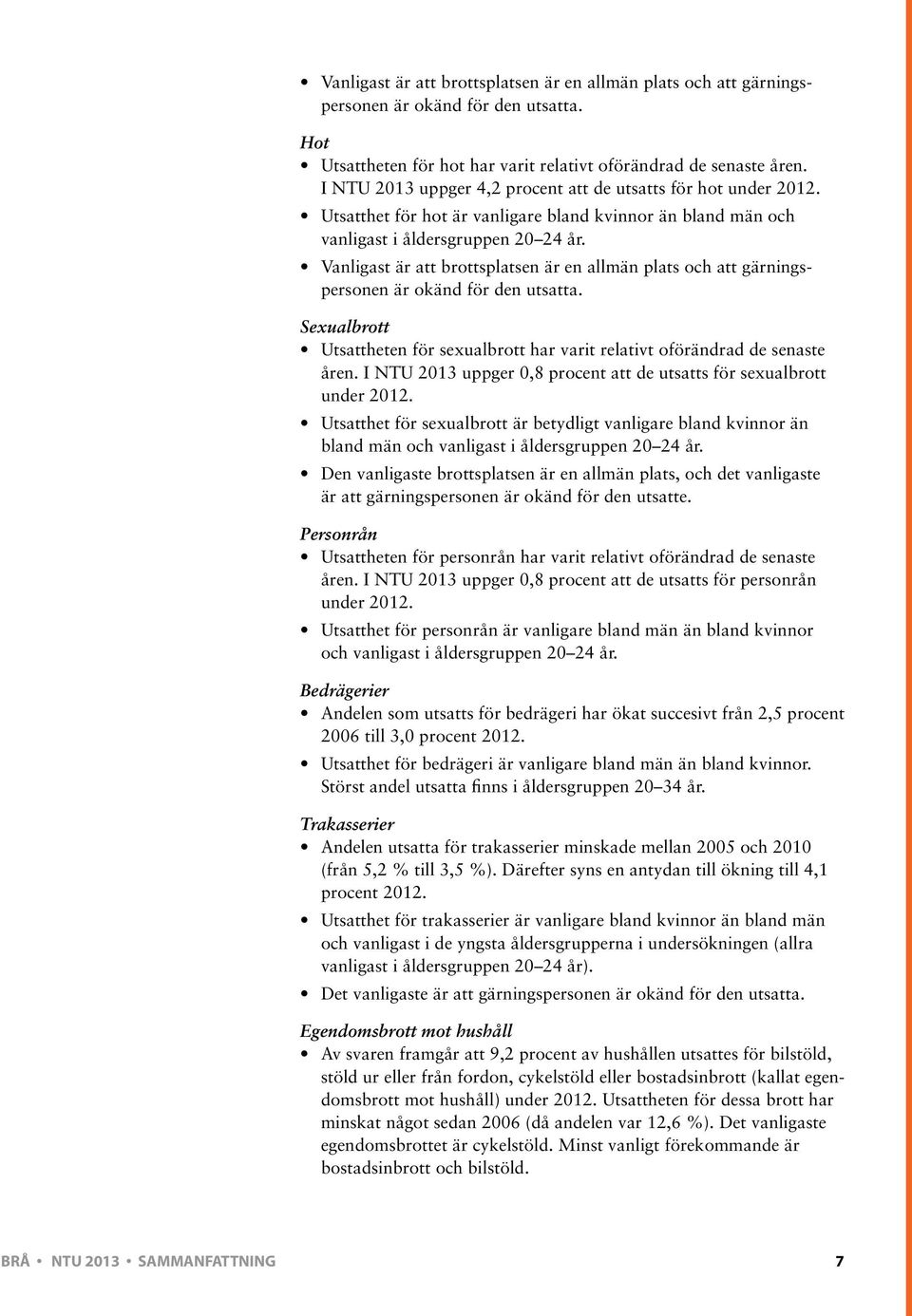 • Vanligast är att brottsplatsen är en allmän plats och att gärningspersonen är okänd för den utsatta.

Hot
• Utsattheten för hot har varit relativt oförändrad de senaste åren. I NTU 2013 uppger 4,2 procent att de utsatts för hot under 2012.
• Utsatthet för hot är vanligare bland kvinnor än bland män och vanligast i åldersgruppen 20–24 år.
• Vanligast är att brottsplatsen är en allmän plats och att gärningspersonen är okänd för den utsatta.

Sexualbrott
• Utsattheten för sexualbrott har varit relativt oförändrad de senaste åren. I NTU 2013 uppger 0,8 procent att de utsatts för sexualbrott under 2012.
• Utsatthet för sexualbrott är betydligt vanligare bland kvinnor än bland män och vanligast i åldersgruppen 20–24 år.
• Den vanligaste brottsplatsen är en allmän plats, och det vanligaste är att gärningspersonen är okänd för den utsatte.

Personrån
• Utsattheten för personrån har varit relativt oförändrad de senaste åren. I NTU 2013 uppger 0,8 procent att de utsatts för personrån under 2012.
• Utsatthet för personrån är vanligare bland män än bland kvinnor och vanligast i åldersgruppen 20–24 år.

Bedrägerier
• Andelen som utsatts för bedrägeri har ökat succesivt från 2,5 procent 2006 till 3,0 procent 2012.
• Utsatthet för bedrägeri är vanligare bland män än bland kvinnor. Störst andel utsatta finns i åldersgruppen 20–34 år.

Trakasserier
• Andelen utsatta för trakasserier minskade mellan 2005 och 2010 (från 5,2 % till 3,5 %). Därefter syns en antydan till ökning till 4,1 procent 2012.
• Utsatthet för trakasserier är vanligare bland kvinnor än bland män och vanligast i de yngsta åldersgrupperna i undersökningen (allra vanligast i åldersgruppen 20–24 år).
• Det vanligaste är att gärningspersonen är okänd för den utsatta.

Egendomsbrott mot hushåll
• Av svaren framgår att 9,2 procent av hushållen utsattes för bilstöld, stöld ur eller från fordon, cykelstöld eller bostadsinbrott (kallat egendomsbrott mot hushåll) under 2012. Utsattheten för dessa brott har minskat något sedan 2006 (då andelen var 12,6 %). Det vanligaste egendomsbrottet är cykelstöld. Minst vanligt förekommande är bostadsinbrott och bilstöld.

BRÅ • NTU 2013 • SAMMANFATTNING 7